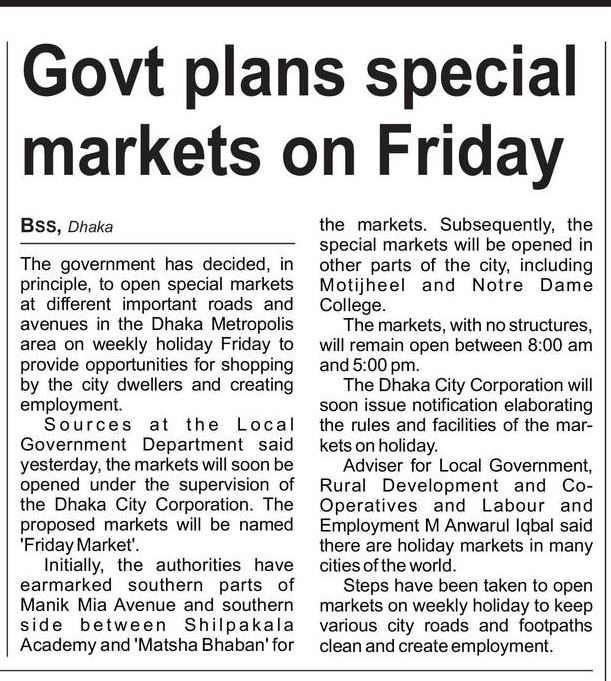 Govt plans special markets on Friday

Bss, Dhaka

The government has decided, in principle, to open special markets at different important roads and avenues in the Dhaka Metropolis area on weekly holiday Friday to provide opportunities for shopping by the city dwellers and creating employment.

Sources at the Local Government Department said yesterday, the markets will soon be opened under the supervision of the Dhaka City Corporation. The proposed markets will be named 'Friday Market'.

Initially, the authorities have earmarked southern parts of Manik Mia Avenue and southern side between Shilpakala Academy and 'Matsha Bhaban' for the markets. Subsequently, the special markets will be opened in other parts of the city, including Motijheel and Notre Dame College.

The markets, with no structures, will remain open between 8:00 am and 5:00 pm.

The Dhaka City Corporation will soon issue notification elaborating the rules and facilities of the markets on holiday.

Adviser for Local Government, Rural Development and Co-Operatives and Labour and Employment M Anwarul Iqbal said there are holiday markets in many cities of the world.

Steps have been taken to open markets on weekly holiday to keep various city roads and footpaths clean and create employment.